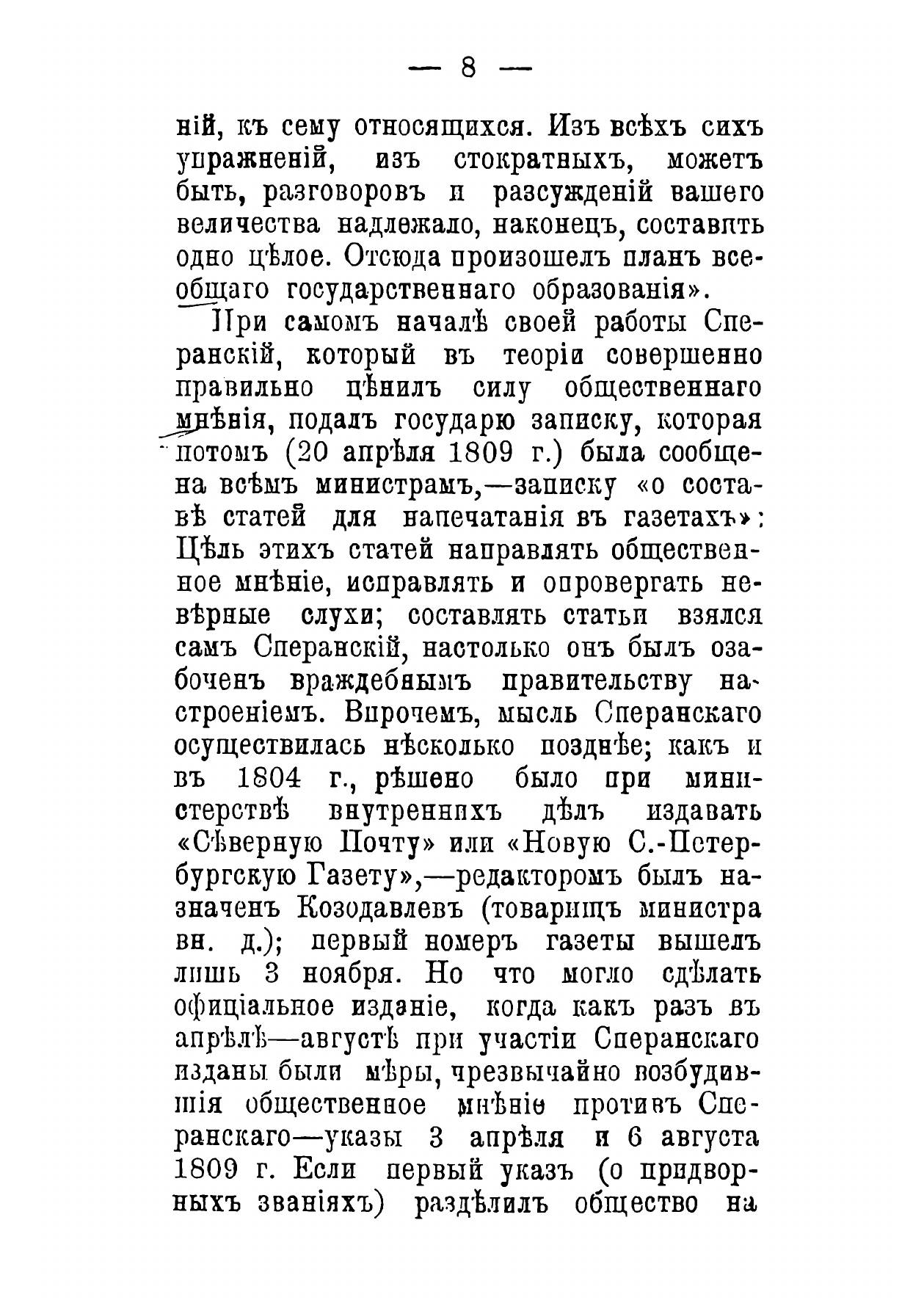 — 8 —

ній, къ сему относящихся. Изъ всѣхъ сихъ упражненій, изъ стократныхъ, можетъ быть, разговоровъ и разсужденій вашего величества надлежало, наконецъ, составить одно цѣлое. Отсюда произошелъ планъ всеобщаго государственнаго образованія».

При самомъ началѣ своей работы Сперанскій, который въ теоріи совершенно правильно цѣнилъ силу общественнаго мнѣнія, подалъ государю записку, которая потомъ (20 апрѣля 1809 г.) была сообщена всѣмъ министрамъ,—записку «о составѣ статей для напечатанія въ газетахъ»: Цѣль этихъ статей направлять общественное мнѣніе, исправлять и опровергать невѣрные слухи; составлять статьи взялся самъ Сперанскій, настолько онъ былъ озабоченъ враждебнымъ правительству настроеніемъ. Впрочемъ, мысль Сперанскаго осуществилась нѣсколько позднѣе; какъ и въ 1804 г., рѣшено было при министерствѣ внутреннихъ дѣлъ издавать «Сѣверную Почту» или «Новую С.-Петербургскую Газету»,—редакторомъ былъ назначенъ Козодавлевъ (товарищъ министра вн. д.); первый номеръ газеты вышелъ лишь 3 ноября. Но что могло сдѣлать офиціальное изданіе, когда какъ разъ въ апрѣлѣ—августѣ при участіи Сперанскаго изданы были мѣры, чрезвычайно возбудившія общественное мнѣніе противъ Сперанскаго—указы 3 апрѣля и 6 августа 1809 г. Если первый указъ (о придворныхъ званіяхъ) раздѣлилъ общество на